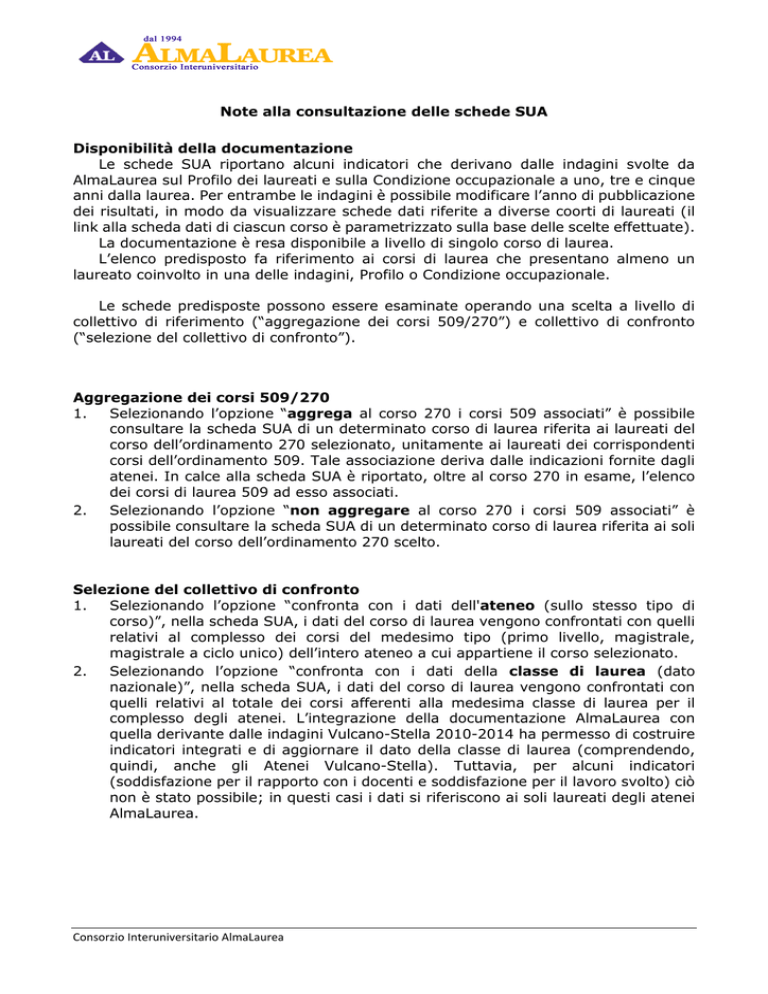 AL dal 1994 ALMALAUREA Consorzio Interuniversitario

Note alla consultazione delle schede SUA

Disponibilità della documentazione
Le schede SUA riportano alcuni indicatori che derivano dalle indagini svolte da AlmaLaurea sul Profilo dei laureati e sulla Condizione occupazionale a uno, tre e cinque anni dalla laurea. Per entrambe le indagini è possibile modificare l'anno di pubblicazione dei risultati, in modo da visualizzare schede dati riferite a diverse coorti di laureati (il link alla scheda dati di ciascun corso è parametrizzato sulla base delle scelte effettuate).
La documentazione è resa disponibile a livello di singolo corso di laurea.
L'elenco predisposto fa riferimento ai corsi di laurea che presentano almeno un laureato coinvolto in una delle indagini, Profilo o Condizione occupazionale.

Le schede predisposte possono essere esaminate operando una scelta a livello di collettivo di riferimento ("aggregazione dei corsi 509/270") e collettivo di confronto ("selezione del collettivo di confronto").

Aggregazione dei corsi 509/270
1. Selezionando l'opzione "aggrega al corso 270 i corsi 509 associati" è possibile consultare la scheda SUA di un determinato corso di laurea riferita ai laureati del corso dell'ordinamento 270 selezionato, unitamente ai laureati dei corrispondenti corsi dell'ordinamento 509. Tale associazione deriva dalle indicazioni fornite dagli atenei. In calce alla scheda SUA è riportato, oltre al corso 270 in esame, l'elenco dei corsi di laurea 509 ad esso associati.
2. Selezionando l'opzione "non aggregare al corso 270 i corsi 509 associati" è possibile consultare la scheda SUA di un determinato corso di laurea riferita ai soli laureati del corso dell'ordinamento 270 scelto.

Selezione del collettivo di confronto
1. Selezionando l'opzione "confronta con i dati dell'ateneo (sullo stesso tipo di corso)", nella scheda SUA, i dati del corso di laurea vengono confrontati con quelli relativi al complesso dei corsi del medesimo tipo (primo livello, magistrale, magistrale a ciclo unico) dell'intero ateneo a cui appartiene il corso selezionato.
2. Selezionando l'opzione "confronta con i dati della classe di laurea (dato nazionale)", nella scheda SUA, i dati del corso di laurea vengono confrontati con quelli relativi al totale dei corsi afferenti alla medesima classe di laurea per il complesso degli atenei. L'integrazione della documentazione AlmaLaurea con quella derivante dalle indagini Vulcano-Stella 2010-2014 ha permesso di costruire indicatori integrati e di aggiornare il dato della classe di laurea (comprendendo, quindi, anche gli Atenei Vulcano-Stella). Tuttavia, per alcuni indicatori (soddisfazione per il rapporto con i docenti e soddisfazione per il lavoro svolto) ciò non è stato possibile; in questi casi i dati si riferiscono ai soli laureati degli atenei AlmaLaurea.

Consorzio Interuniversitario AlmaLaurea